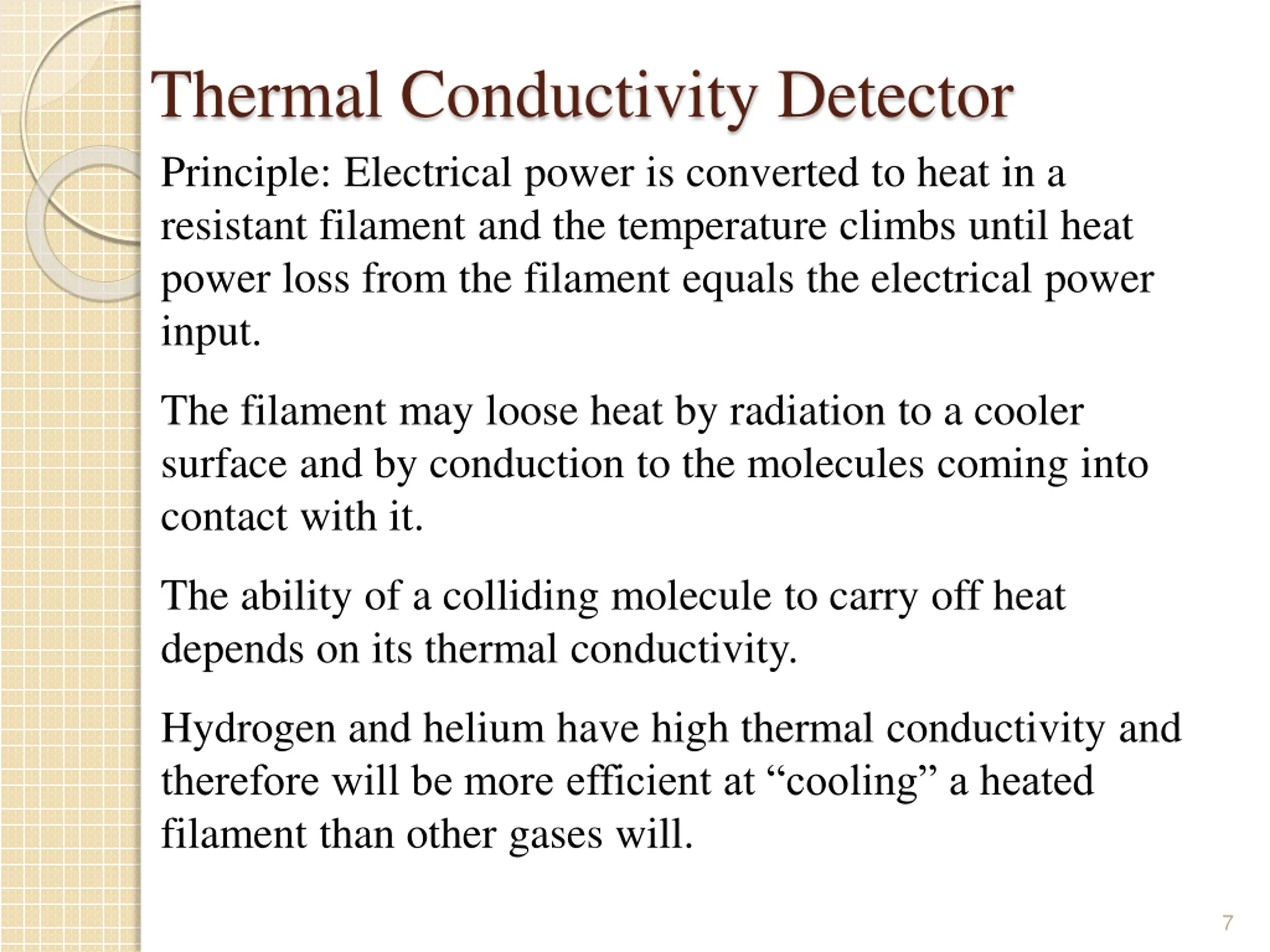 Thermal Conductivity Detector

Principle: Electrical power is converted to heat in a resistant filament and the temperature climbs until heat power loss from the filament equals the electrical power input.

The filament may loose heat by radiation to a cooler surface and by conduction to the molecules coming into contact with it.

The ability of a colliding molecule to carry off heat depends on its thermal conductivity.

Hydrogen and helium have high thermal conductivity and therefore will be more efficient at “cooling” a heated filament than other gases will.

7